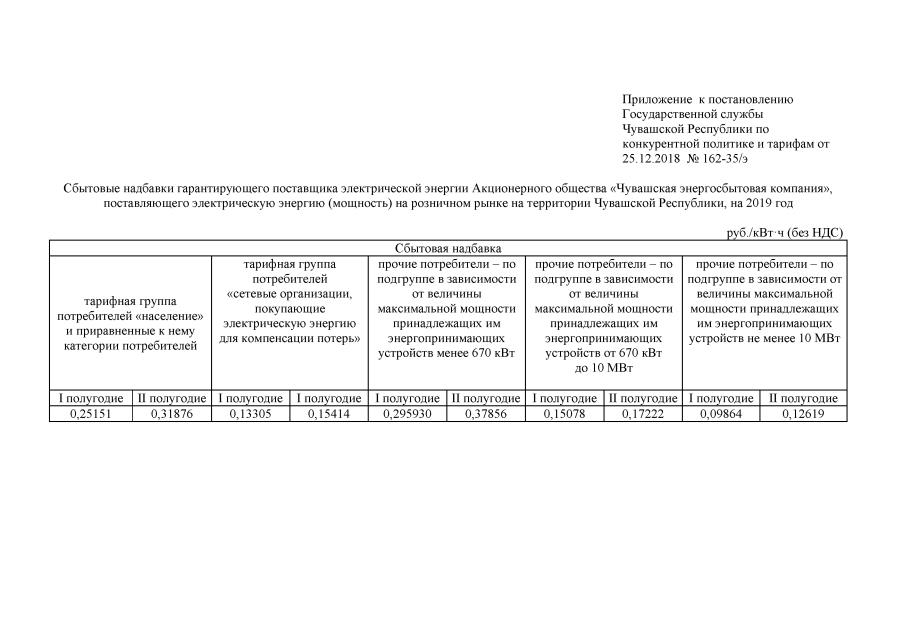 Приложение к постановлению Государственной службы Чувашской Республики по конкурентной политике и тарифам от 25.12.2018 № 162-35/э

Сбытовые надбавки гарантирующего поставщика электрической энергии Акционерного общества «Чувашская энергосбытовая компания», поставляющего электрическую энергию (мощность) на розничном рынке на территории Чувашской Республики, на 2019 год

руб./кВт·ч (без НДС)

| Сбытовая надбавка | | | | | | | | | |
|---|---|---|---|---|---|---|---|---|---|
| тарифная группа потребителей «население» и приравненные к нему категории потребителей | | тарифная группа потребителей «сетевые организации, покупающие электрическую энергию для компенсации потерь» | | прочие потребители – по подгруппе в зависимости от величины максимальной мощности принадлежащих им энергопринимающих устройств менее 670 кВт | | прочие потребители – по подгруппе в зависимости от величины максимальной мощности принадлежащих им энергопринимающих устройств от 670 кВт до 10 МВт | | прочие потребители – по подгруппе в зависимости от величины максимальной мощности принадлежащих им энергопринимающих устройств не менее 10 МВт | |
| I полугодие | II полугодие | I полугодие | II полугодие | I полугодие | II полугодие | I полугодие | II полугодие | I полугодие | II полугодие |
| 0,25151 | 0,31876 | 0,13305 | 0,15414 | 0,295930 | 0,37856 | 0,15078 | 0,17222 | 0,09864 | 0,12619 |